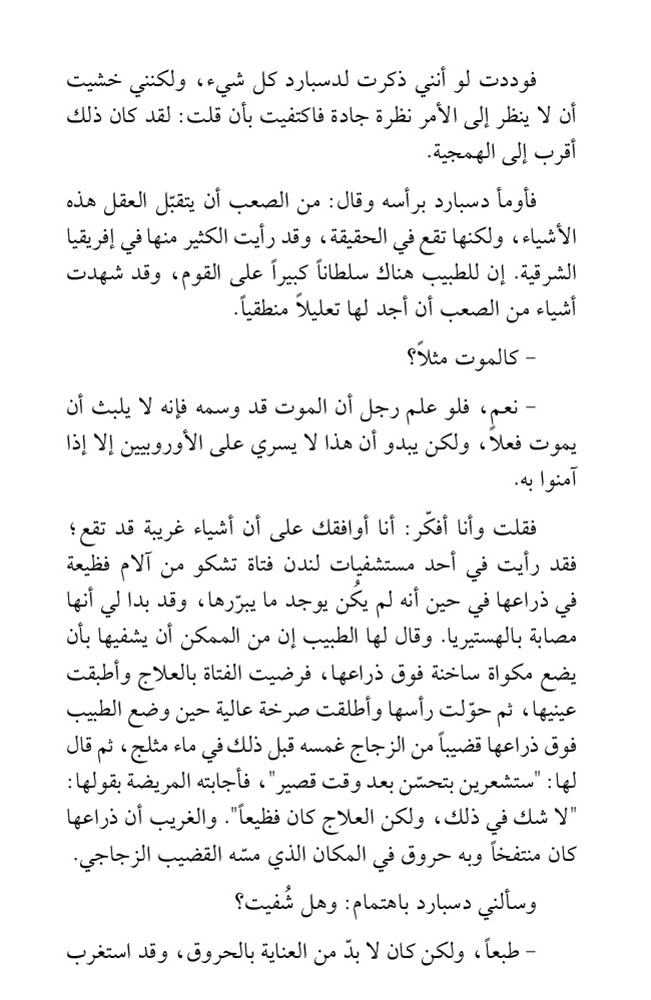 فوددت لو أنني ذكرت لدسبارد كل شيء، ولكنني خشيت أن لا ينظر إلى الأمر نظرة جادة فاكتفيت بأن قلت: لقد كان ذلك أقرب إلى الهمجية.

فأومأ دسبارد برأسه وقال: من الصعب أن يتقبّل العقل هذه الأشياء، ولكنها تقع في الحقيقة، وقد رأيت الكثير منها في إفريقيا الشرقية. إن للطبيب هناك سلطاناً كبيراً على القوم، وقد شهدت أشياء من الصعب أن أجد لها تعليلاً منطقياً.

- كالموت مثلاً؟

- نعم، فلو علم رجل أن الموت قد وسمه فإنه لا يلبث أن يموت فعلاً، ولكن يبدو أن هذا لا يسري على الأوروبيين إلا إذا آمنوا به.

فقلت وأنا أفكّر: أنا أوافقك على أن أشياء غريبة قد تقع؛ فقد رأيت في أحد مستشفيات لندن فتاة تشكو من آلام فظيعة في ذراعها في حين أنه لم يكُن يوجد ما يبرّرها، وقد بدا لي أنها مصابة بالهستيريا. وقال لها الطبيب إن من الممكن أن يشفيها بأن يضع مكواة ساخنة فوق ذراعها، فرضيت الفتاة بالعلاج وأطبقت عينيها، ثم حوّلت رأسها وأطلقت صرخة عالية حين وضع الطبيب فوق ذراعها قضيباً من الزجاج غمسه قبل ذلك في ماء مثلج، ثم قال لها: "ستشعرين بتحسّن بعد وقت قصير"، فأجابته المريضة بقولها: "لا شك في ذلك، ولكن العلاج كان فظيعاً". والغريب أن ذراعها كان منتفخاً وبه حروق في المكان الذي مسّه القضيب الزجاجي.

وسألني دسبارد باهتمام: وهل شُفيت؟

- طبعاً، ولكن كان لا بدّ من العناية بالحروق، وقد استغرب